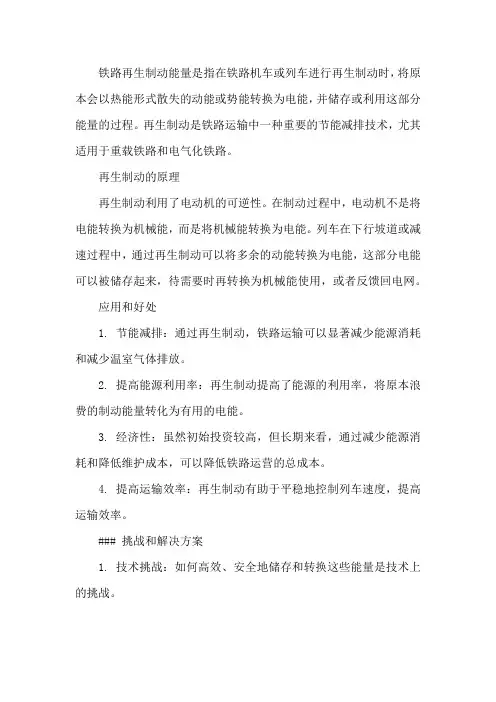 铁路再生制动能量是指在铁路机车或列车进行再生制动时，将原本会以热能形式散失的动能或势能转换为电能，并储存或利用这部分能量的过程。再生制动是铁路运输中一种重要的节能减排技术，尤其适用于重载铁路和电气化铁路。

再生制动的原理

再生制动利用了电动机的可逆性。在制动过程中，电动机不是将电能转换为机械能，而是将机械能转换为电能。列车在下行坡道或减速过程中，通过再生制动可以将多余的动能转换为电能，这部分电能可以被储存起来，待需要时再转换为机械能使用，或者反馈回电网。

应用和好处

1. 节能减排：通过再生制动，铁路运输可以显著减少能源消耗和减少温室气体排放。

2. 提高能源利用率：再生制动提高了能源的利用率，将原本浪费的制动能量转化为有用的电能。

3. 经济性：虽然初始投资较高，但长期来看，通过减少能源消耗和降低维护成本，可以降低铁路运营的总成本。

4. 提高运输效率：再生制动有助于平稳地控制列车速度，提高运输效率。

### 挑战和解决方案

1. 技术挑战：如何高效、安全地储存和转换这些能量是技术上的挑战。